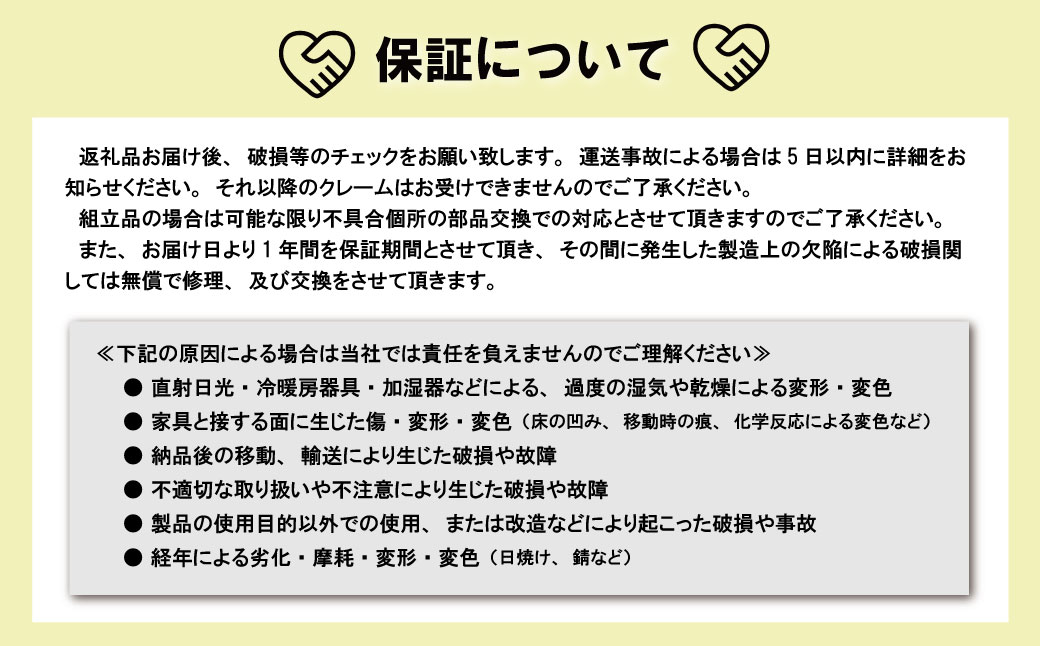 保証について

返礼品お届け後、破損等のチェックをお願い致します。運送事故による場合は５日以内に詳細をお知らせください。それ以降のクレームはお受けできませんのでご了承ください。

組立品の場合は可能な限り不具合個所の部品交換での対応とさせて頂きますのでご了承ください。

また、お届け日より１年間を保証期間とさせて頂き、その間に発生した製造上の欠陥による破損関しては無償で修理、及び交換をさせて頂きます。

≪下記の原因による場合は当社では責任を負えませんのでご理解ください≫

● 直射日光・冷暖房器具・加湿器などによる、過度の湿気や乾燥による変形・変色

● 家具と接する面に生じた傷・変形・変色（床の凹み、移動時の痕、化学反応による変色など）

● 納品後の移動、輸送により生じた破損や故障

● 不適切な取り扱いや不注意により生じた破損や故障

● 製品の使用目的以外での使用、または改造などにより起こった破損や事故

● 経年による劣化・摩耗・変形・変色（日焼け、錆など）